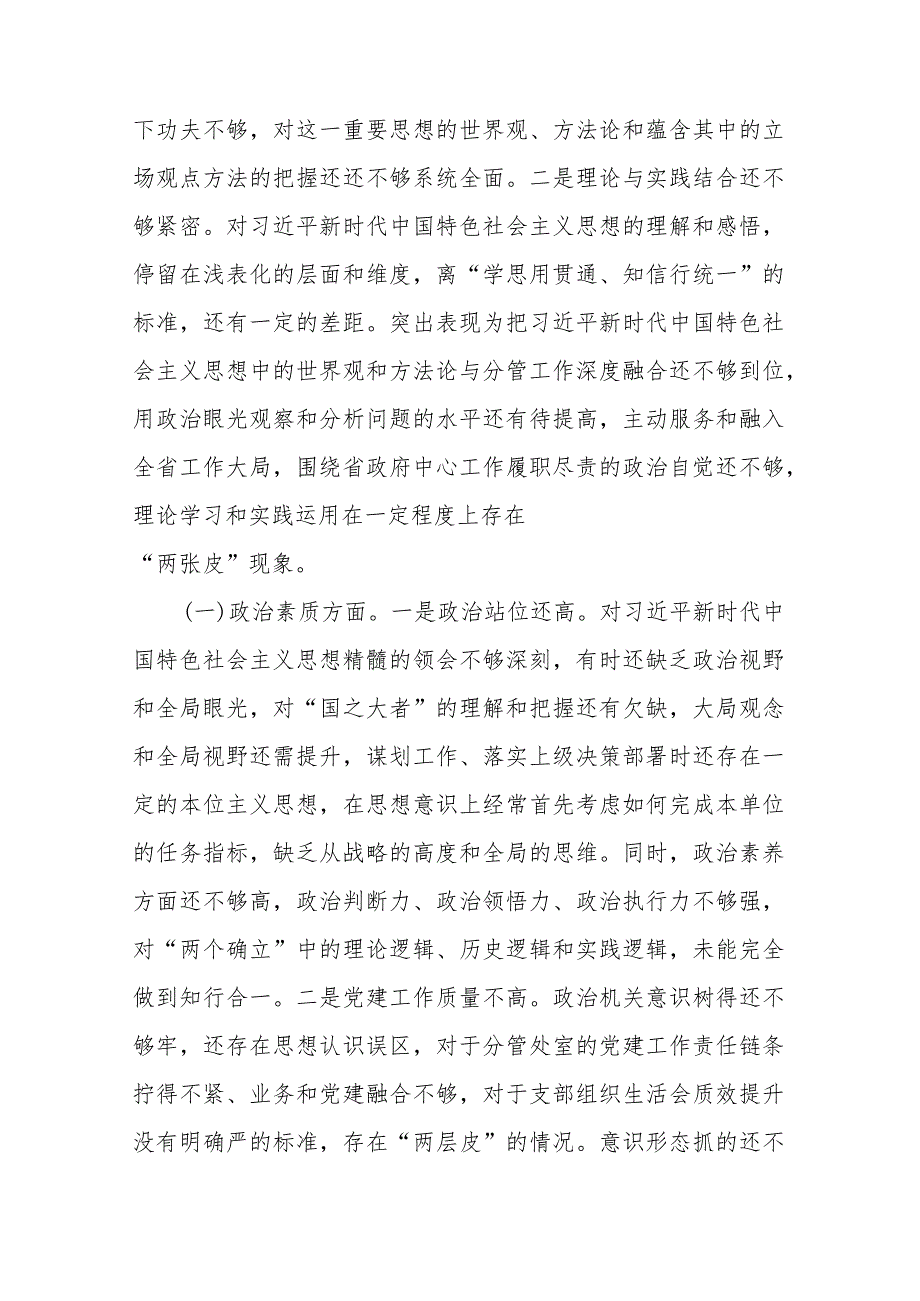 下功夫不够，对这一重要思想的世界观、方法论和蕴含其中的立场观点方法的把握还还不够系统全面。二是理论与实践结合还不够紧密。对习近平新时代中国特色社会主义思想的理解和感悟，停留在浅表化的层面和维度，离“学思用贯通、知信行统一”的标准，还有一定的差距。突出表现为把习近平新时代中国特色社会主义思想中的世界观和方法论与分管工作深度融合还不够到位，用政治眼光观察和分析问题的水平还有待提高，主动服务和融入全省工作大局，围绕省政府中心工作履职尽责的政治自觉还不够，理论学习和实践运用在一定程度上存在
“两张皮”现象。

(一)政治素质方面。一是政治站位还高。对习近平新时代中国特色社会主义思想精髓的领会不够深刻，有时还缺乏政治视野和全局眼光，对“国之大者”的理解和把握还有欠缺，大局观念和全局视野还需提升，谋划工作、落实上级决策部署时还存在一定的本位主义思想，在思想意识上经常首先考虑如何完成本单位的任务指标，缺乏从战略的高度和全局的思维。同时，政治素养方面还不够高，政治判断力、政治领悟力、政治执行力不够强，对“两个确立”中的理论逻辑、历史逻辑和实践逻辑，未能完全做到知行合一。二是党建工作质量不高。政治机关意识树得还不够牢，还存在思想认识误区，对于分管处室的党建工作责任链条拧得不紧、业务和党建融合不够，对于支部组织生活会质效提升没有明确严的标准，存在“两层皮”的情况。意识形态抓的还不